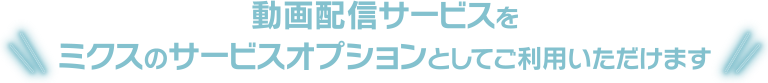 動画配信サービスを
ミクスのサービスオプションとしてご利用いただけます